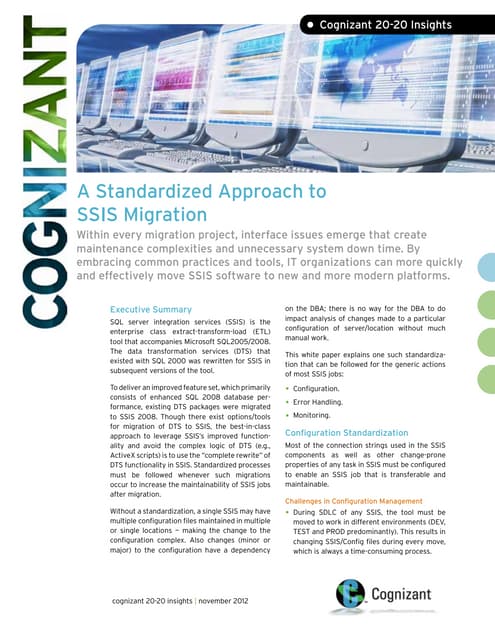 COGNIZANT

• Cognizant 20-20 Insights

A Standardized Approach to SSIS Migration

Within every migration project, interface issues emerge that create maintenance complexities and unnecessary system down time. By embracing common practices and tools, IT organizations can more quickly and effectively move SSIS software to new and more modern platforms.

Executive Summary

SQL server integration services (SSIS) is the enterprise class extract-transform-load (ETL) tool that accompanies Microsoft SQL2005/2008. The data transformation services (DTS) that existed with SQL 2000 was rewritten for SSIS in subsequent versions of the tool.

To deliver an improved feature set, which primarily consists of enhanced SQL 2008 database performance, existing DTS packages were migrated to SSIS 2008. Though there exist options/tools for migration of DTS to SSIS, the best-in-class approach to leverage SSIS's improved functionality and avoid the complex logic of DTS (e.g., ActiveX scripts) is to use the "complete rewrite" of DTS functionality in SSIS. Standardized processes must be followed whenever such migrations occur to increase the maintainability of SSIS jobs after migration.

Without a standardization, a single SSIS may have multiple configuration files maintained in multiple or single locations — making the change to the configuration complex. Also changes (minor or major) to the configuration have a dependency on the DBA; there is no way for the DBA to do impact analysis of changes made to a particular configuration of server/location without much manual work.

This white paper explains one such standardization that can be followed for the generic actions of most SSIS jobs:

• Configuration.
• Error Handling.
• Monitoring.

Configuration Standardization

Most of the connection strings used in the SSIS components as well as other change-prone properties of any task in SSIS must be configured to enable an SSIS job that is transferable and maintainable.

Challenges in Configuration Management

• During SDLC of any SSIS, the tool must be moved to work in different environments (DEV, TEST and PROD predominantly). This results in changing SSIS/Config files during every move, which is always a time-consuming process.

cognizant 20-20 insights | november 2012

Cognizant